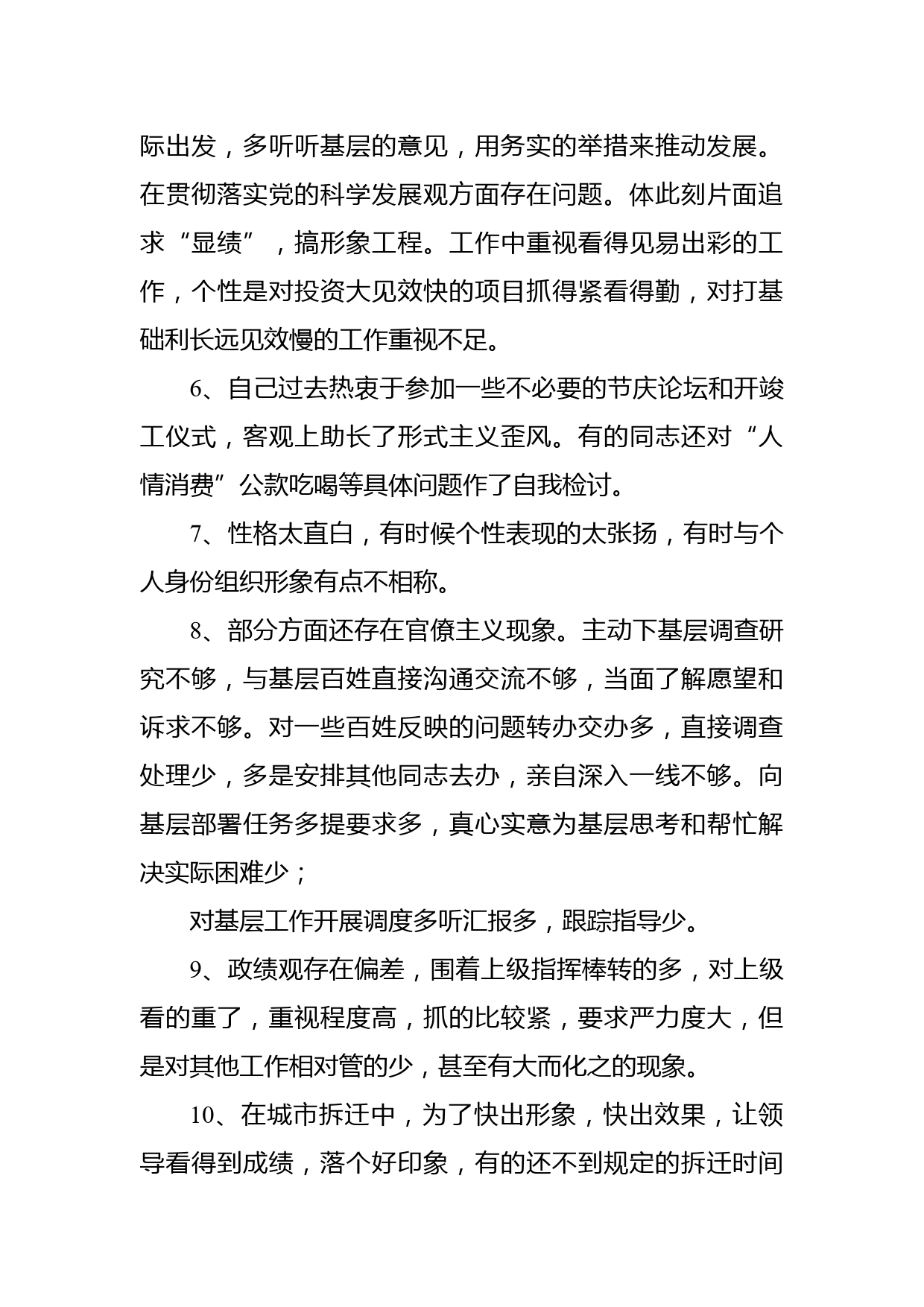 际出发，多听听基层的意见，用务实的举措来推动发展。在贯彻落实党的科学发展观方面存在问题。体此刻片面追求“显绩”，搞形象工程。工作中重视看得见易出彩的工作，个性是对投资大见效快的项目抓得紧看得勤，对打基础利长远见效慢的工作重视不足。

6、自己过去热衷于参加一些不必要的节庆论坛和开竣工仪式，客观上助长了形式主义歪风。有的同志还对“人情消费”公款吃喝等具体问题作了自我检讨。

7、性格太直白，有时候个性表现的太张扬，有时与个人身份组织形象有点不相称。

8、部分方面还存在官僚主义现象。主动下基层调查研究不够，与基层百姓直接沟通交流不够，当面了解愿望和诉求不够。对一些百姓反映的问题转办交办多，直接调查处理少，多是安排其他同志去办，亲自深入一线不够。向基层部署任务多提要求多，真心实意为基层思考和帮忙解决实际困难少；

对基层工作开展调度多听汇报多，跟踪指导少。

9、政绩观存在偏差，围着上级指挥棒转的多，对上级看的重了，重视程度高，抓的比较紧，要求严力度大，但是对其他工作相对管的少，甚至有大而化之的现象。

10、在城市拆迁中，为了快出形象，快出效果，让领导看得到成绩，落个好印象，有的还不到规定的拆迁时间